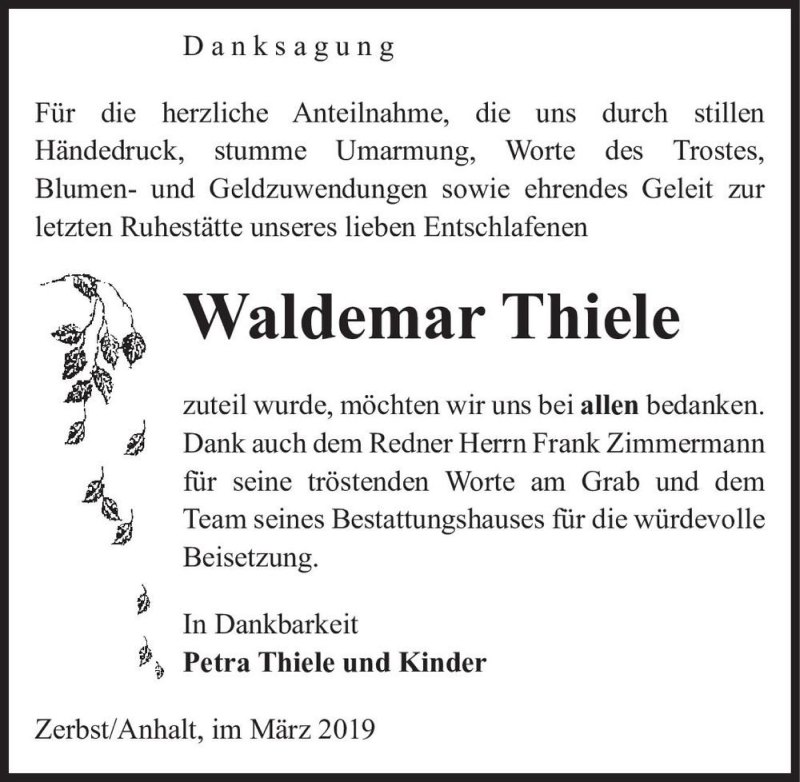 Danksagung

Für die herzliche Anteilnahme, die uns durch stillen Händedruck, stumme Umarmung, Worte des Trostes, Blumen- und Geldzuwendungen sowie ehrendes Geleit zur letzten Ruhestätte unseres lieben Entschlafenen

Waldemar Thiele

zuteil wurde, möchten wir uns bei allen bedanken. Dank auch dem Redner Herrn Frank Zimmermann für seine tröstenden Worte am Grab und dem Team seines Bestattungshauses für die würdevolle Beisetzung.

In Dankbarkeit
Petra Thiele und Kinder

Zerbst/Anhalt, im März 2019